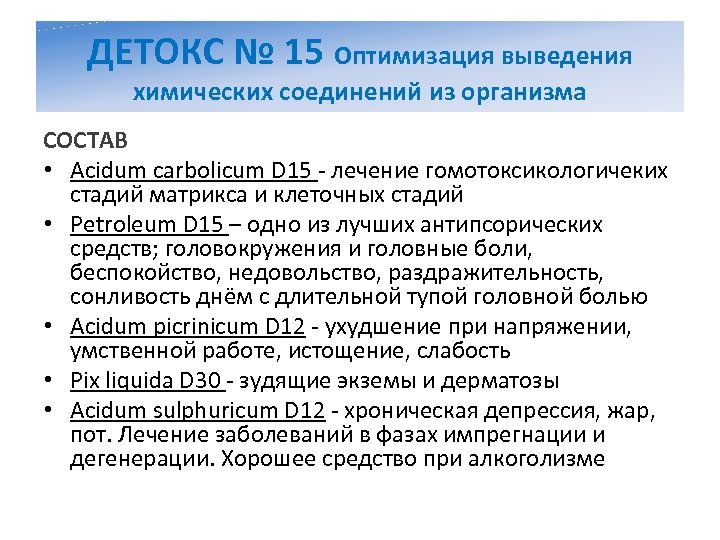 ДЕТОКС № 15 Оптимизация выведения химических соединений из организма

СОСТАВ

• Acidum carbolicum D15 - лечение гомотоксикологичеких стадий матрикса и клеточных стадий
• Petroleum D15 – одно из лучших антипсорических средств; головокружения и головные боли, беспокойство, недовольство, раздражительность, сонливость днём с длительной тупой головной болью
• Acidum picrinicum D12 - ухудшение при напряжении, умственной работе, истощение, слабость
• Pix liquida D30 - зудящие экземы и дерматозы
• Acidum sulphuricum D12 - хроническая депрессия, жар, пот. Лечение заболеваний в фазах импрегнации и дегенерации. Хорошее средство при алкоголизме